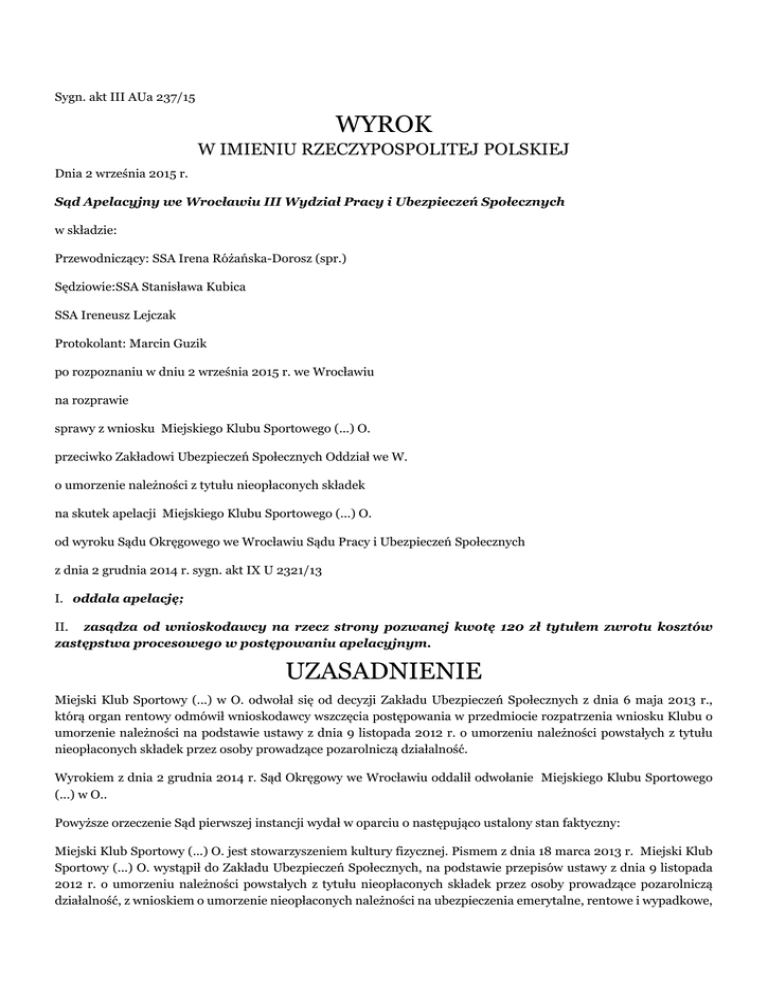 Sygn. akt III AUa 237/15

WYROK

W IMIENIU RZECZYPOSPOLITEJ POLSKIEJ

Dnia 2 września 2015 r.

Sąd Apelacyjny we Wrocławiu III Wydział Pracy i Ubezpieczeń Społecznych

w składzie:

Przewodniczący: SSA Irena Różańska-Dorosz (spr.)

Sędziowie:SSA Stanisława Kubica

SSA Ireneusz Lejczak

Protokolant: Marcin Guzik

po rozpoznaniu w dniu 2 września 2015 r. we Wrocławiu

na rozprawie

sprawy z wniosku Miejskiego Klubu Sportowego (...) O.

przeciwko Zakładowi Ubezpieczeń Społecznych Oddział we W.

o umorzenie należności z tytułu nieopłaconych składek

na skutek apelacji Miejskiego Klubu Sportowego (...) O.

od wyroku Sądu Okręgowego we Wrocławiu Sądu Pracy i Ubezpieczeń Społecznych

z dnia 2 grudnia 2014 r. sygn. akt IX U 2321/13

I. oddala apelację;

II. zasądza od wnioskodawcy na rzecz strony pozwanej kwotę 120 zł tytułem zwrotu kosztów zastępstwa procesowego w postępowaniu apelacyjnym.

UZASADNIENIE

Miejski Klub Sportowy (...) w O. odwołał się od decyzji Zakładu Ubezpieczeń Społecznych z dnia 6 maja 2013 r., którą organ rentowy odmówił wnioskodawcy wszczęcia postępowania w przedmiocie rozpatrzenia wniosku Klubu o umorzenie należności na podstawie ustawy z dnia 9 listopada 2012 r. o umorzeniu należności powstałych z tytułu nieopłaconych składek przez osoby prowadzące pozarolniczą działalność.

Wyrokiem z dnia 2 grudnia 2014 r. Sąd Okręgowy we Wrocławiu oddalił odwołanie Miejskiego Klubu Sportowego (...) w O..

Powyższe orzeczenie Sąd pierwszej instancji wydał w oparciu o następująco ustalony stan faktyczny:

Miejski Klub Sportowy (...) O. jest stowarzyszeniem kultury fizycznej. Pismem z dnia 18 marca 2013 r. Miejski Klub Sportowy (...) O. wystąpił do Zakładu Ubezpieczeń Społecznych, na podstawie przepisów ustawy z dnia 9 listopada 2012 r. o umorzeniu należności powstałych z tytułu nieopłaconych składek przez osoby prowadzące pozarolniczą działalność, z wnioskiem o umorzenie nieopłaconych należności na ubezpieczenia emerytalne, rentowe i wypadkowe,